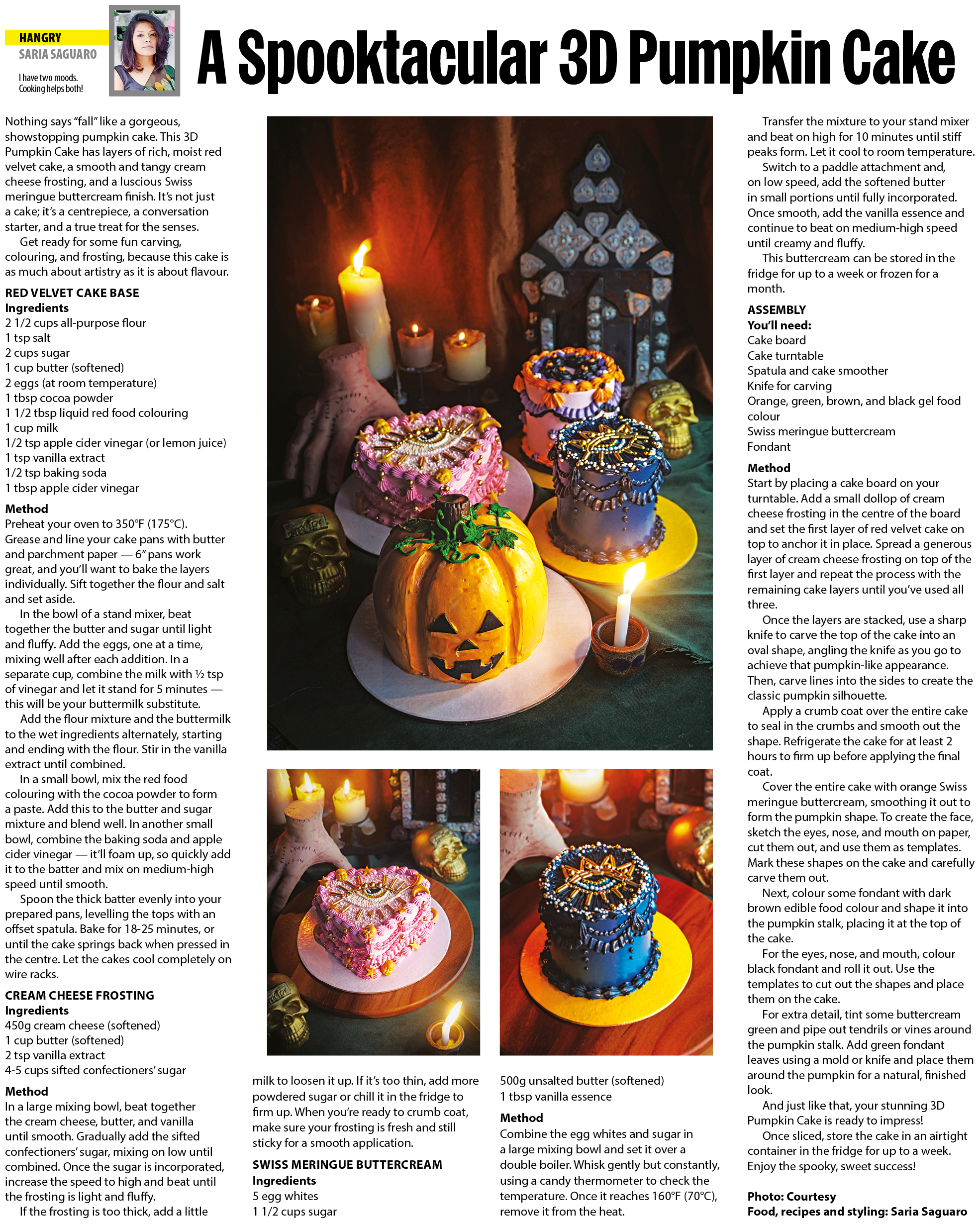 HANGRY
SARIA SAGUARO

I have two moods. Cooking helps both!

A Spooktacular 3D Pumpkin Cake

Nothing says "fall" like a gorgeous, showstopping pumpkin cake. This 3D Pumpkin Cake has layers of rich, moist red velvet cake, a smooth and tangy cream cheese frosting, and a luscious Swiss meringue buttercream finish. It's not just a cake; it's a centrepiece, a conversation starter, and a true treat for the senses.

Get ready for some fun carving, colouring, and frosting, because this cake is as much about artistry as it is about flavour.

RED VELVET CAKE BASE
Ingredients
2 1/2 cups all-purpose flour
1 tsp salt
2 cups sugar
1 cup butter (softened)
2 eggs (at room temperature)
1 tbsp cocoa powder
1 1/2 tbsp liquid red food colouring
1 cup milk
1/2 tsp apple cider vinegar (or lemon juice)
1 tsp vanilla extract
1/2 tsp baking soda
1 tbsp apple cider vinegar

Method
Preheat your oven to 350°F (175°C). Grease and line your cake pans with butter and parchment paper — 6" pans work great, and you'll want to bake the layers individually. Sift together the flour and salt and set aside.

In the bowl of a stand mixer, beat together the butter and sugar until light and fluffy. Add the eggs, one at a time, mixing well after each addition. In a separate cup, combine the milk with ½ tsp of vinegar and let it stand for 5 minutes — this will be your buttermilk substitute.

Add the flour mixture and the buttermilk to the wet ingredients alternately, starting and ending with the flour. Stir in the vanilla extract until combined.

In a small bowl, mix the red food colouring with the cocoa powder to form a paste. Add this to the butter and sugar mixture and blend well. In another small bowl, combine the baking soda and apple cider vinegar — it'll foam up, so quickly add it to the batter and mix on medium-high speed until smooth.

Spoon the thick batter evenly into your prepared pans, levelling the tops with an offset spatula. Bake for 18-25 minutes, or until the cake springs back when pressed in the centre. Let the cakes cool completely on wire racks.

CREAM CHEESE FROSTING
Ingredients
450g cream cheese (softened)
1 cup butter (softened)
2 tsp vanilla extract
4-5 cups sifted confectioners' sugar

Method
In a large mixing bowl, beat together the cream cheese, butter, and vanilla until smooth. Gradually add the sifted confectioners' sugar, mixing on low until combined. Once the sugar is incorporated, increase the speed to high and beat until the frosting is light and fluffy.

If the frosting is too thick, add a little milk to loosen it up. If it's too thin, add more powdered sugar or chill it in the fridge to firm up. When you're ready to crumb coat, make sure your frosting is fresh and still sticky for a smooth application.

SWISS MERINGUE BUTTERCREAM
Ingredients
5 egg whites
1 1/2 cups sugar
500g unsalted butter (softened)
1 tbsp vanilla essence

Method
Combine the egg whites and sugar in a large mixing bowl and set it over a double boiler. Whisk gently but constantly, using a candy thermometer to check the temperature. Once it reaches 160°F (70°C), remove it from the heat.

Transfer the mixture to your stand mixer and beat on high for 10 minutes until stiff peaks form. Let it cool to room temperature.

Switch to a paddle attachment and, on low speed, add the softened butter in small portions until fully incorporated. Once smooth, add the vanilla essence and continue to beat on medium-high speed until creamy and fluffy.

This buttercream can be stored in the fridge for up to a week or frozen for a month.

ASSEMBLY
You'll need:
Cake board
Cake turntable
Spatula and cake smoother
Knife for carving
Orange, green, brown, and black gel food colour
Swiss meringue buttercream
Fondant

Method
Start by placing a cake board on your turntable. Add a small dollop of cream cheese frosting in the centre of the board and set the first layer of red velvet cake on top to anchor it in place. Spread a generous layer of cream cheese frosting on top of the first layer and repeat the process with the remaining cake layers until you've used all three.

Once the layers are stacked, use a sharp knife to carve the top of the cake into an oval shape, angling the knife as you go to achieve that pumpkin-like appearance. Then, carve lines into the sides to create the classic pumpkin silhouette.

Apply a crumb coat over the entire cake to seal in the crumbs and smooth out the shape. Refrigerate the cake for at least 2 hours to firm up before applying the final coat.

Cover the entire cake with orange Swiss meringue buttercream, smoothing it out to form the pumpkin shape. To create the face, sketch the eyes, nose, and mouth on paper, cut them out, and use them as templates. Mark these shapes on the cake and carefully carve them out.

Next, colour some fondant with dark brown edible food colour and shape it into the pumpkin stalk, placing it at the top of the cake.

For the eyes, nose, and mouth, colour black fondant and roll it out. Use the templates to cut out the shapes and place them on the cake.

For extra detail, tint some buttercream green and pipe out tendrils or vines around the pumpkin stalk. Add green fondant leaves using a mold or knife and place them around the pumpkin for a natural, finished look.

And just like that, your stunning 3D Pumpkin Cake is ready to impress!

Once sliced, store the cake in an airtight container in the fridge for up to a week. Enjoy the spooky, sweet success!

Photo: Courtesy
Food, recipes and styling: Saria Saguaro